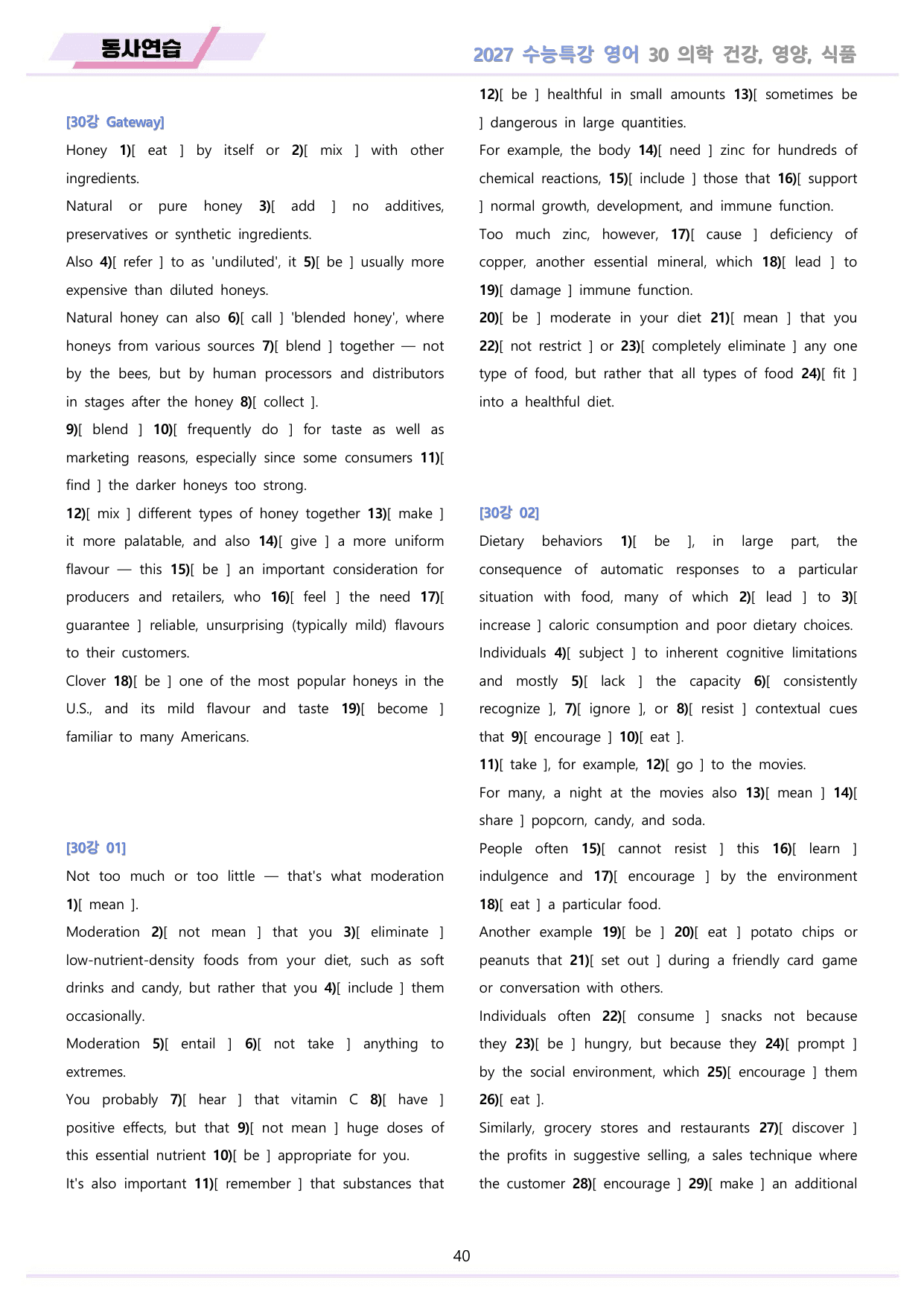 동사연습

2027 수능특강 영어 30 의학 건강, 영양, 식품

[30강 Gateway]

Honey 1)[ eat ] by itself or 2)[ mix ] with other ingredients.

Natural or pure honey 3)[ add ] no additives, preservatives or synthetic ingredients.

Also 4)[ refer ] to as 'undiluted', it 5)[ be ] usually more expensive than diluted honeys.

Natural honey can also 6)[ call ] 'blended honey', where honeys from various sources 7)[ blend ] together — not by the bees, but by human processors and distributors in stages after the honey 8)[ collect ].

9)[ blend ] 10)[ frequently do ] for taste as well as marketing reasons, especially since some consumers 11)[ find ] the darker honeys too strong.

12)[ mix ] different types of honey together 13)[ make ] it more palatable, and also 14)[ give ] a more uniform flavour — this 15)[ be ] an important consideration for producers and retailers, who 16)[ feel ] the need 17)[ guarantee ] reliable, unsurprising (typically mild) flavours to their customers.

Clover 18)[ be ] one of the most popular honeys in the U.S., and its mild flavour and taste 19)[ become ] familiar to many Americans.

[30강 01]

Not too much or too little — that's what moderation 1)[ mean ].

Moderation 2)[ not mean ] that you 3)[ eliminate ] low-nutrient-density foods from your diet, such as soft drinks and candy, but rather that you 4)[ include ] them occasionally.

Moderation 5)[ entail ] 6)[ not take ] anything to extremes.

You probably 7)[ hear ] that vitamin C 8)[ have ] positive effects, but that 9)[ not mean ] huge doses of this essential nutrient 10)[ be ] appropriate for you.

It's also important 11)[ remember ] that substances that 12)[ be ] healthful in small amounts 13)[ sometimes be ] dangerous in large quantities.

For example, the body 14)[ need ] zinc for hundreds of chemical reactions, 15)[ include ] those that 16)[ support ] normal growth, development, and immune function.

Too much zinc, however, 17)[ cause ] deficiency of copper, another essential mineral, which 18)[ lead ] to 19)[ damage ] immune function.

20)[ be ] moderate in your diet 21)[ mean ] that you 22)[ not restrict ] or 23)[ completely eliminate ] any one type of food, but rather that all types of food 24)[ fit ] into a healthful diet.

[30강 02]

Dietary behaviors 1)[ be ], in large part, the consequence of automatic responses to a particular situation with food, many of which 2)[ lead ] to 3)[ increase ] caloric consumption and poor dietary choices.

Individuals 4)[ subject ] to inherent cognitive limitations and mostly 5)[ lack ] the capacity 6)[ consistently recognize ], 7)[ ignore ], or 8)[ resist ] contextual cues that 9)[ encourage ] 10)[ eat ].

11)[ take ], for example, 12)[ go ] to the movies.

For many, a night at the movies also 13)[ mean ] 14)[ share ] popcorn, candy, and soda.

People often 15)[ cannot resist ] this 16)[ learn ] indulgence and 17)[ encourage ] by the environment 18)[ eat ] a particular food.

Another example 19)[ be ] 20)[ eat ] potato chips or peanuts that 21)[ set out ] during a friendly card game or conversation with others.

Individuals often 22)[ consume ] snacks not because they 23)[ be ] hungry, but because they 24)[ prompt ] by the social environment, which 25)[ encourage ] them 26)[ eat ].

Similarly, grocery stores and restaurants 27)[ discover ] the profits in suggestive selling, a sales technique where the customer 28)[ encourage ] 29)[ make ] an additional

40